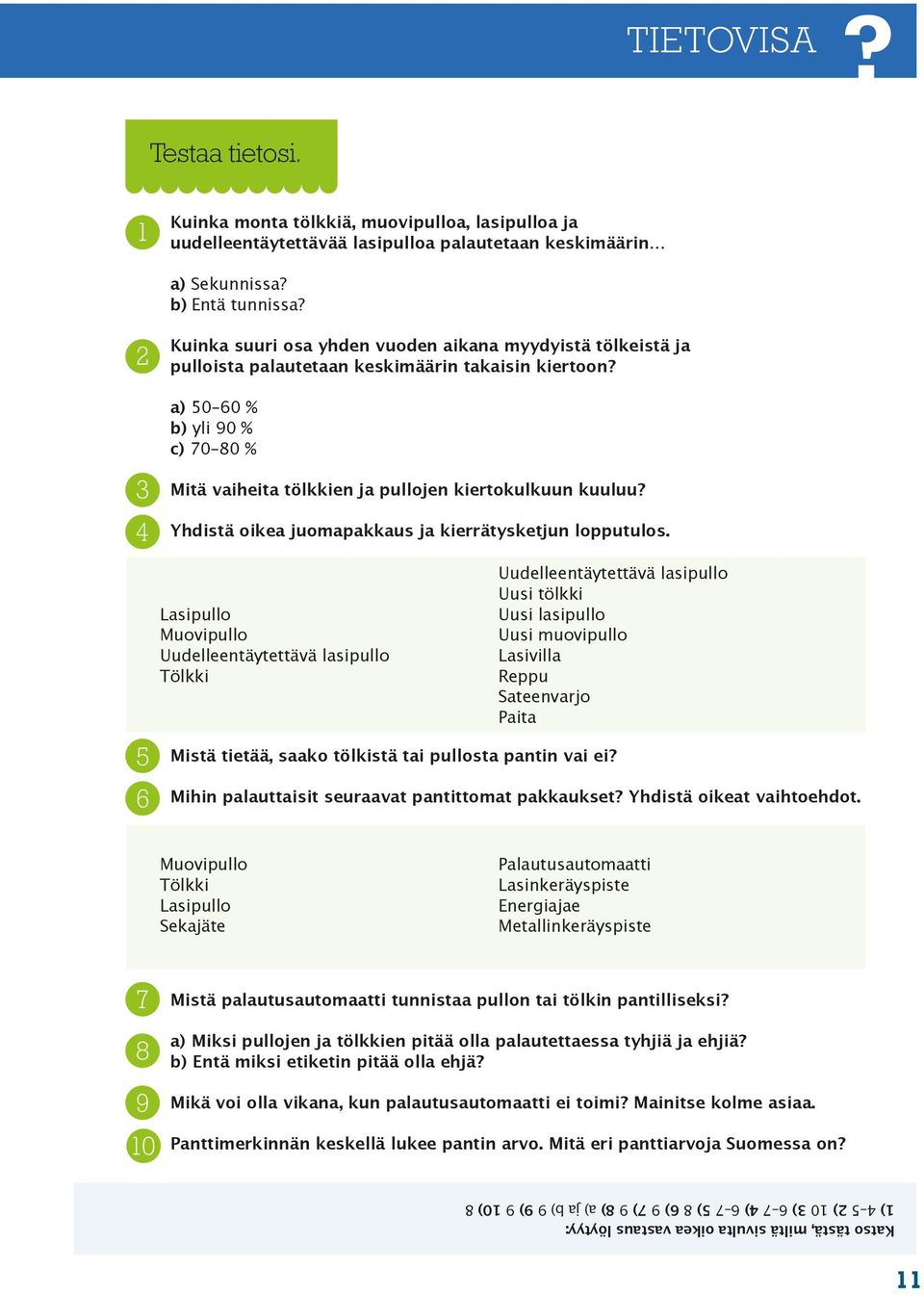 TIETOVISA ?

Testaa tietosi.

1 Kuinka monta tölkkiä, muovipulloa, lasipulloa ja uudelleentäytettävää lasipulloa palautetaan keskimäärin…

a) Sekunnissa?
b) Entä tunnissa?

2 Kuinka suuri osa yhden vuoden aikana myydyistä tölkeistä ja pulloista palautetaan keskimäärin takaisin kiertoon?

a) 50–60 %
b) yli 90 %
c) 70–80 %

3 Mitä vaiheita tölkkien ja pullojen kiertokulkuun kuuluu?

4 Yhdistä oikea juomapakkaus ja kierrätysketjun lopputulos.

Lasipullo
Muovipullo
Uudelleentäytettävä lasipullo
Tölkki

Uudelleentäytettävä lasipullo
Uusi tölkki
Uusi lasipullo
Uusi muovipullo
Lasivilla
Reppu
Sateenvarjo
Paita

5 Mistä tietää, saako tölkistä tai pullosta pantin vai ei?

6 Mihin palauttaisit seuraavat pantittomat pakkaukset? Yhdistä oikeat vaihtoehdot.

Muovipullo
Tölkki
Lasipullo
Sekajäte

Palautusautomaatti
Lasinkeräyspiste
Energiajae
Metallinkeräyspiste

7 Mistä palautusautomaatti tunnistaa pullon tai tölkin pantilliseksi?

8 a) Miksi pullojen ja tölkkien pitää olla palautettaessa tyhjiä ja ehjiä?
b) Entä miksi etiketin pitää olla ehjä?

9 Mikä voi olla vikana, kun palautusautomaatti ei toimi? Mainitse kolme asiaa.

10 Panttimerkinnän keskellä lukee pantin arvo. Mitä eri panttiarvoja Suomessa on?

Katso tästä, miltä sivulta oikea vastaus löytyy:
1) 4–5 2) 10 3) 6–7 4) 6–7 5) 8 6) 9 7) 9 8) a) ja b) 9 9) 9 10) 8

11